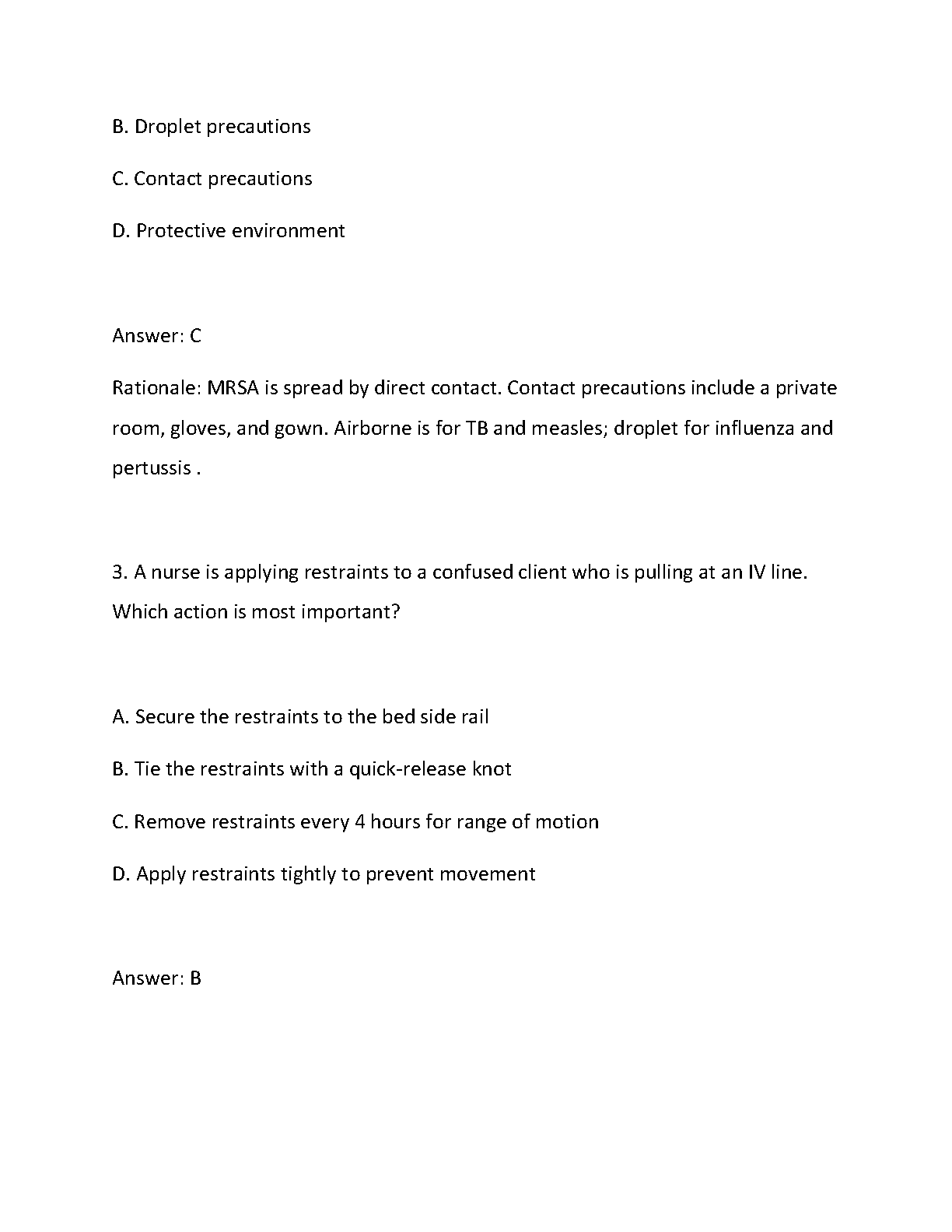 B. Droplet precautions

C. Contact precautions

D. Protective environment

Answer: C

Rationale: MRSA is spread by direct contact. Contact precautions include a private room, gloves, and gown. Airborne is for TB and measles; droplet for influenza and pertussis .

3. A nurse is applying restraints to a confused client who is pulling at an IV line. Which action is most important?

A. Secure the restraints to the bed side rail

B. Tie the restraints with a quick-release knot

C. Remove restraints every 4 hours for range of motion

D. Apply restraints tightly to prevent movement

Answer: B